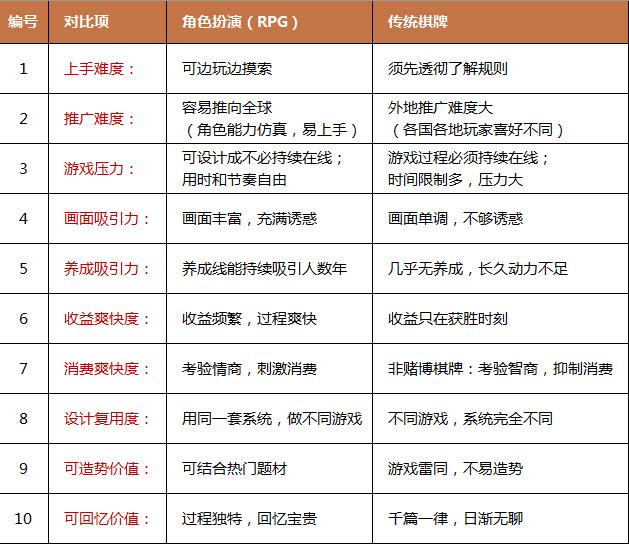 | 编号 | 对比项 | 角色扮演（RPG） | 传统棋牌 |
|---|---|---|---|
| 1 | 上手难度： | 可边玩边摸索 | 须先透彻了解规则 |
| 2 | 推广难度： | 容易推向全球（角色能力仿真，易上手） | 外地推广难度大（各国各地玩家喜好不同） |
| 3 | 游戏压力： | 可设计成不必持续在线；用时和节奏自由 | 游戏过程必须持续在线；时间限制多，压力大 |
| 4 | 画面吸引力： | 画面丰富，充满诱惑 | 画面单调，不够诱惑 |
| 5 | 养成吸引力： | 养成线能持续吸引人数年 | 几乎无养成，长久动力不足 |
| 6 | 收益爽快度： | 收益频繁，过程爽快 | 收益只在获胜时刻 |
| 7 | 消费爽快度： | 考验情商，刺激消费 | 非赌博棋牌：考验智商，抑制消费 |
| 8 | 设计复用度： | 用同一套系统，做不同游戏 | 不同游戏，系统完全不同 |
| 9 | 可造势价值： | 可结合热门题材 | 游戏雷同，不易造势 |
| 10 | 可回忆价值： | 过程独特，回忆宝贵 | 千篇一律，日渐无聊 |